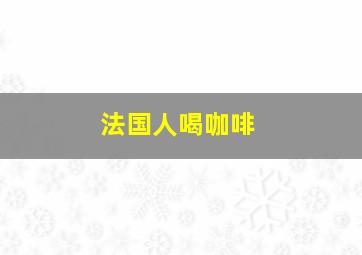 法国人喝咖啡